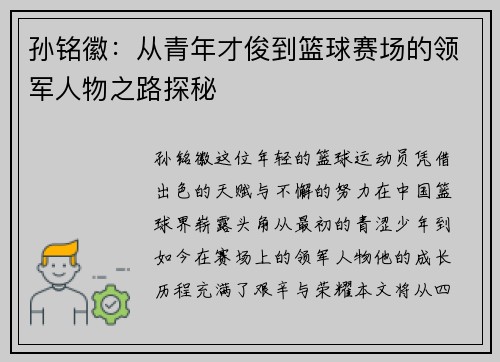 孙铭徽：从青年才俊到篮球赛场的领军人物之路探秘

孙铭徽这位年轻的篮球运动员凭借出色的天赋与不懈的努力在中国篮球界崭露头角从最初的青涩少年到如今在赛场上的领军人物他的成长历程充满了艰辛与荣耀本文将从四